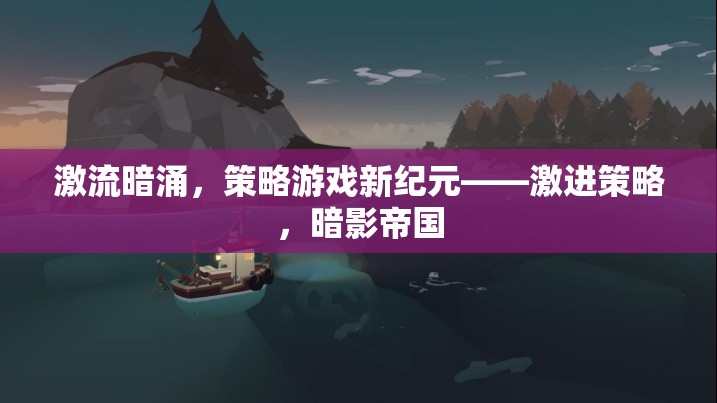 激流暗涌，策略游戏新纪元——激进策略，暗影帝国